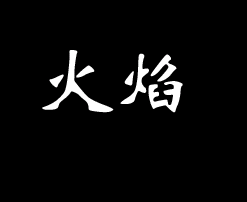 火焰